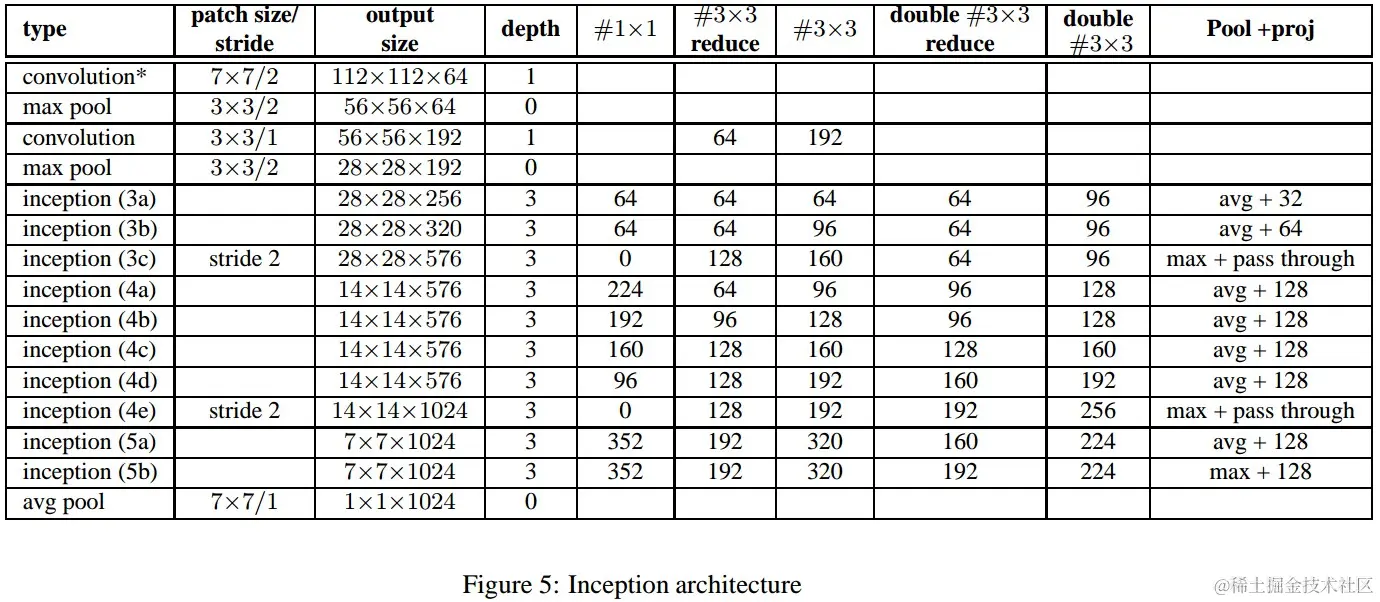 | type | patch size/ stride | output size | depth | $\#1\times1$ | $\#3\times3$ reduce | $\#3\times3$ | double $\#3\times3$ reduce | double $\#3\times3$ | Pool +proj |
|---|---|---|---|---|---|---|---|---|---|
| convolution* | $7\times7/2$ | $112\times112\times64$ | 1 | | | | | | |
| max pool | $3\times3/2$ | $56\times56\times64$ | 0 | | | | | | |
| convolution | $3\times3/1$ | $56\times56\times192$ | 1 | | 64 | 192 | | | |
| max pool | $3\times3/2$ | $28\times28\times192$ | 0 | | | | | | |
| inception (3a) | | $28\times28\times256$ | 3 | 64 | 64 | 64 | 64 | 96 | avg + 32 |
| inception (3b) | | $28\times28\times320$ | 3 | 64 | 64 | 96 | 64 | 96 | avg + 64 |
| inception (3c) | stride 2 | $28\times28\times576$ | 3 | 0 | 128 | 160 | 64 | 96 | max + pass through |
| inception (4a) | | $14\times14\times576$ | 3 | 224 | 64 | 96 | 96 | 128 | avg + 128 |
| inception (4b) | | $14\times14\times576$ | 3 | 192 | 96 | 128 | 96 | 128 | avg + 128 |
| inception (4c) | | $14\times14\times576$ | 3 | 160 | 128 | 160 | 128 | 160 | avg + 128 |
| inception (4d) | | $14\times14\times576$ | 3 | 96 | 128 | 192 | 160 | 192 | avg + 128 |
| inception (4e) | stride 2 | $14\times14\times1024$ | 3 | 0 | 128 | 192 | 192 | 256 | max + pass through |
| inception (5a) | | $7\times7\times1024$ | 3 | 352 | 192 | 320 | 160 | 224 | avg + 128 |
| inception (5b) | | $7\times7\times1024$ | 3 | 352 | 192 | 320 | 192 | 224 | max + 128 |
| avg pool | $7\times7/1$ | $1\times1\times1024$ | 0 | | | | | | |

Figure 5: Inception architecture

@稀土掘金技术社区